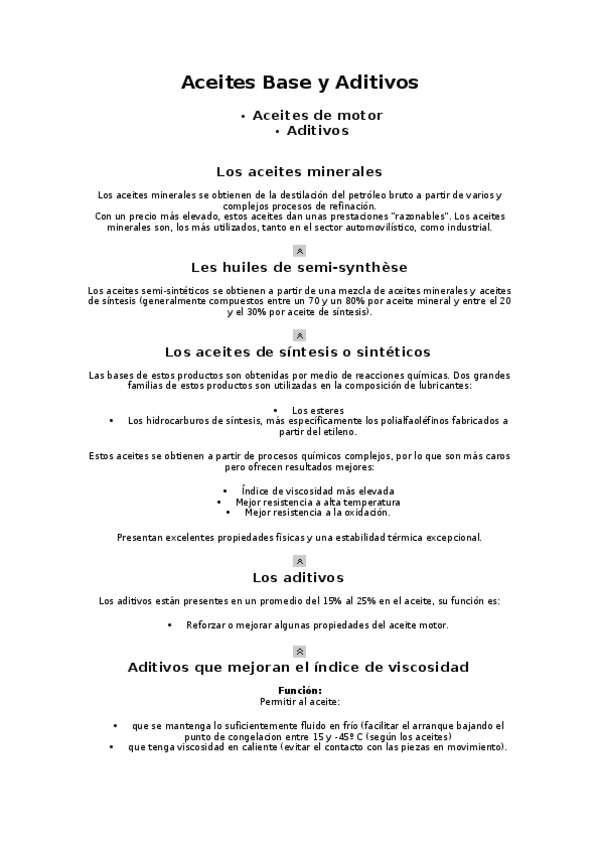 Aceites Base y Aditivos

• Aceites de motor
• Aditivos

Los aceites minerales

Los aceites minerales se obtienen de la destilación del petróleo bruto a partir de varios y complejos procesos de refinación.
Con un precio más elevado, estos aceites dan unas prestaciones "razonables". Los aceites minerales son, los más utilizados, tanto en el sector automovilístico, como industrial.

Les huiles de semi-synthèse

Los aceites semi-sintéticos se obtienen a partir de una mezcla de aceites minerales y aceites de síntesis (generalmente compuestos entre un 70 y un 80% por aceite mineral y entre el 20 y el 30% por aceite de síntesis).

Los aceites de síntesis o sintéticos

Las bases de estos productos son obtenidas por medio de reacciones químicas. Dos grandes familias de estos productos son utilizadas en la composición de lubricantes:

• Los esteres
• Los hidrocarburos de síntesis, más específicamente los polialfaoléfinos fabricados a partir del etileno.

Estos aceites se obtienen a partir de procesos químicos complejos, por lo que son más caros pero ofrecen resultados mejores:

• Índice de viscosidad más elevada
• Mejor resistencia a alta temperatura
• Mejor resistencia a la oxidación.

Presentan excelentes propiedades físicas y una estabilidad térmica excepcional.

Los aditivos

Los aditivos están presentes en un promedio del 15% al 25% en el aceite, su función es:

• Reforzar o mejorar algunas propiedades del aceite motor.

Aditivos que mejoran el índice de viscosidad

Función:
Permitir al aceite:

• que se mantenga lo suficientemente fluido en frío (facilitar el arranque bajando el punto de congelacion entre 15 y -45º C (según los aceites)
• que tenga viscosidad en caliente (evitar el contacto con las piezas en movimiento).